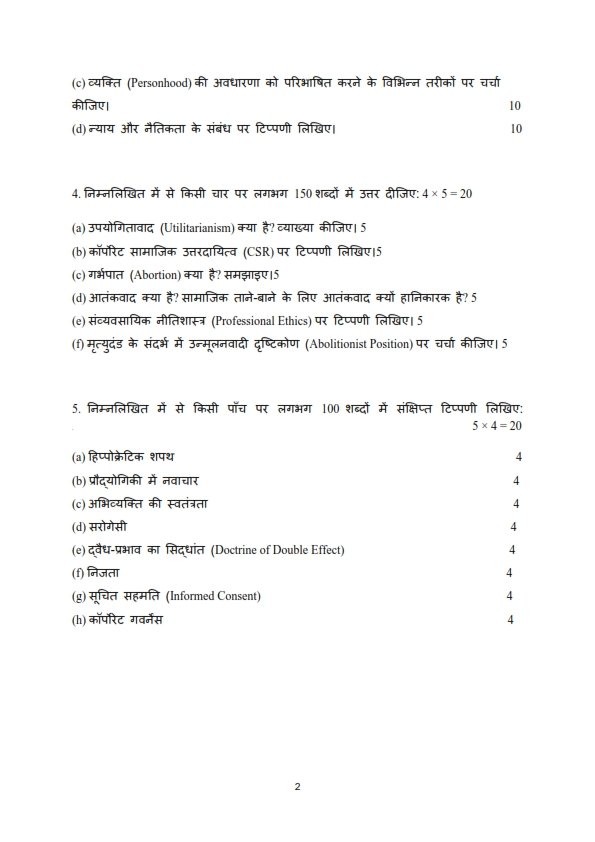 (c) व्यक्ति (Personhood) की अवधारणा को परिभाषित करने के विभिन्न तरीकों पर चर्चा कीजिए। 10

(d) न्याय और नैतिकता के संबंध पर टिप्पणी लिखिए। 10

4. निम्नलिखित में से किसी चार पर लगभग 150 शब्दों में उत्तर दीजिए: $4 \times 5 = 20$

(a) उपयोगितावाद (Utilitarianism) क्या है? व्याख्या कीजिए। 5

(b) कॉर्पोरेट सामाजिक उत्तरदायित्व (CSR) पर टिप्पणी लिखिए।5

(c) गर्भपात (Abortion) क्या है? समझाइए।5

(d) आतंकवाद क्या है? सामाजिक ताने-बाने के लिए आतंकवाद क्यों हानिकारक है? 5

(e) संव्यवसायिक नीतिशास्त्र (Professional Ethics) पर टिप्पणी लिखिए। 5

(f) मृत्युदंड के संदर्भ में उन्मूलनवादी दृष्टिकोण (Abolitionist Position) पर चर्चा कीजिए। 5

5. निम्नलिखित में से किसी पाँच पर लगभग 100 शब्दों में संक्षिप्त टिप्पणी लिखिए: $5 \times 4 = 20$

(a) हिप्पोक्रेटिक शपथ 4

(b) प्रौद्योगिकी में नवाचार 4

(c) अभिव्यक्ति की स्वतंत्रता 4

(d) सरोगेसी 4

(e) द्वैध-प्रभाव का सिद्धांत (Doctrine of Double Effect) 4

(f) निजता 4

(g) सूचित सहमति (Informed Consent) 4

(h) कॉर्पोरेट गवर्नेंस 4

2